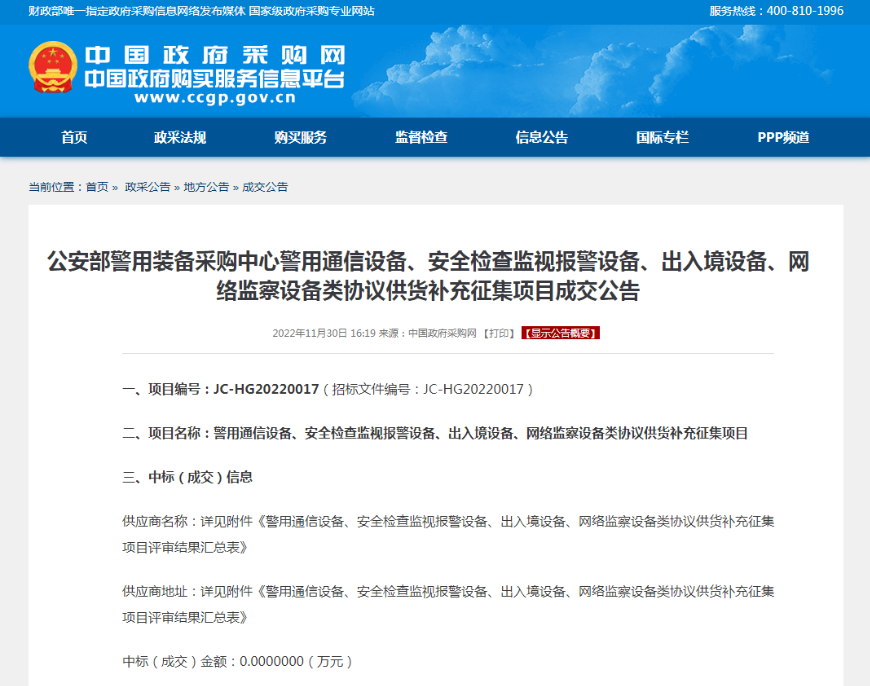 财政部唯一指定政府采购信息网络发布媒体 国家级政府采购专业网站

服务热线：400-810-1996

中国政府采购网
中国政府购买服务信息平台
www.ccgp.gov.cn

首页 政采法规 购买服务 监督检查 信息公告 国际专栏 PPP频道

当前位置：首页 » 政采公告 » 地方公告 » 成交公告

公安部警用装备采购中心警用通信设备、安全检查监视报警设备、出入境设备、网络监察设备类协议供货补充征集项目成交公告

2022年11月30日 16:19 来源：中国政府采购网 【打印】 【显示公告概要】

一、项目编号：JC-HG20220017（招标文件编号：JC-HG20220017）

二、项目名称：警用通信设备、安全检查监视报警设备、出入境设备、网络监察设备类协议供货补充征集项目

三、中标（成交）信息

供应商名称：详见附件《警用通信设备、安全检查监视报警设备、出入境设备、网络监察设备类协议供货补充征集项目评审结果汇总表》

供应商地址：详见附件《警用通信设备、安全检查监视报警设备、出入境设备、网络监察设备类协议供货补充征集项目评审结果汇总表》

中标（成交）金额：0.0000000（万元）